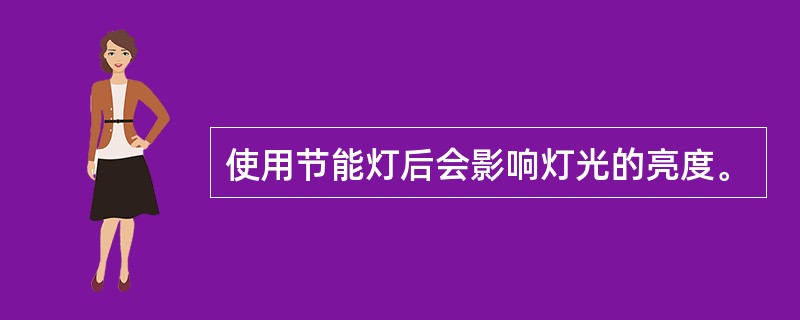 使用节能灯后会影响灯光的亮度。